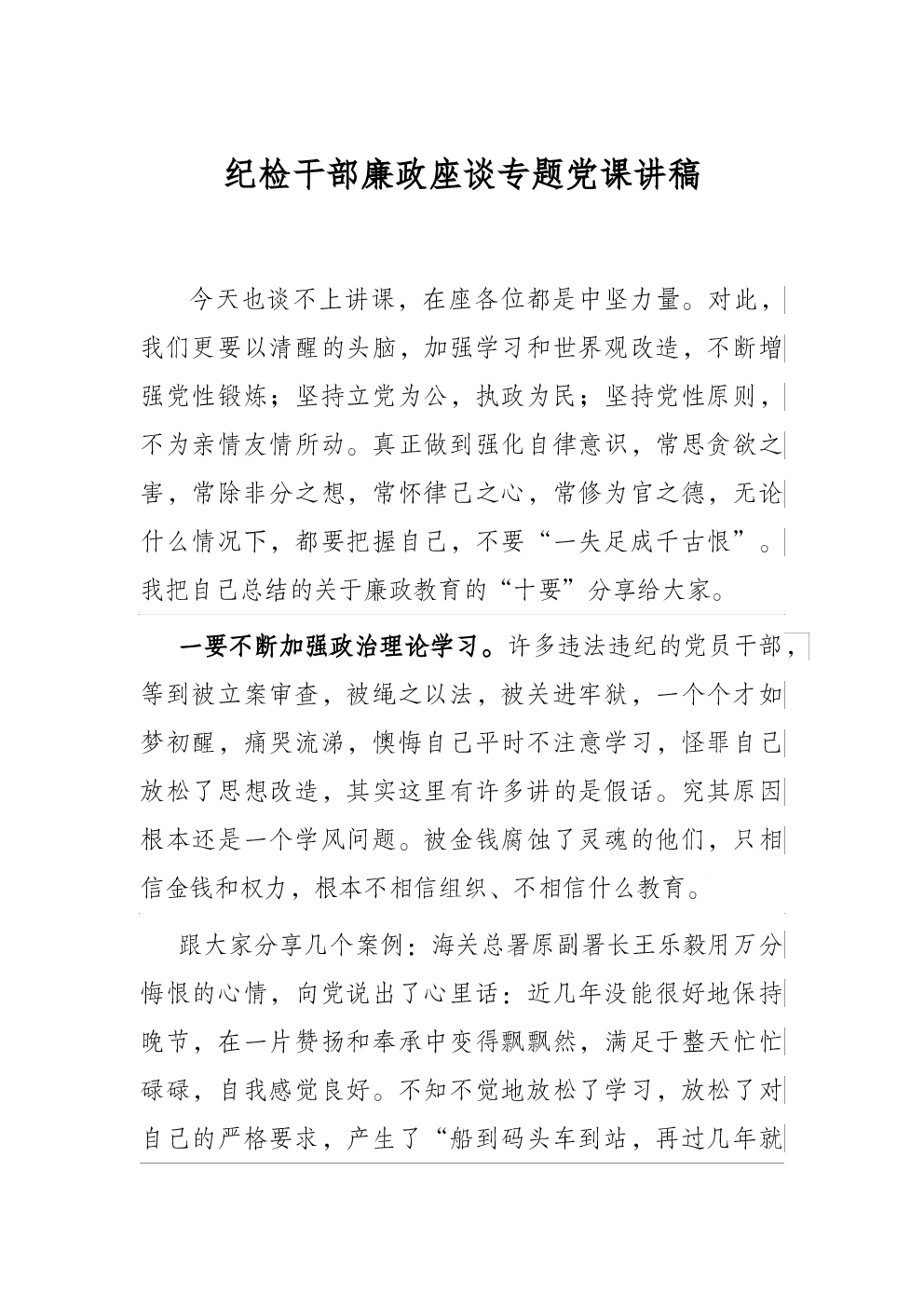 纪检干部廉政座谈专题党课讲稿

今天也谈不上讲课，在座各位都是中坚力量。对此，我们更要以清醒的头脑，加强学习和世界观改造，不断增强党性锻炼；坚持立党为公，执政为民；坚持党性原则，不为亲情友情所动。真正做到强化自律意识，常思贪欲之害，常除非分之想，常怀律己之心，常修为官之德，无论什么情况下，都要把握自己，不要“一失足成千古恨”。我把自己总结的关于廉政教育的“十要”分享给大家。

一要不断加强政治理论学习。许多违法违纪的党员干部，等到被立案审查，被绳之以法，被关进牢狱，一个个才如梦初醒，痛哭流涕，懊悔自己平时不注意学习，怪罪自己放松了思想改造，其实这里有许多讲的是假话。究其原因根本还是一个学风问题。被金钱腐蚀了灵魂的他们，只相信金钱和权力，根本不相信组织、不相信什么教育。

跟大家分享几个案例：海关总署原副署长王乐毅用万分悔恨的心情，向党说出了心里话：近几年没能很好地保持晚节，在一片赞扬和奉承中变得飘飘然，满足于整天忙忙碌碌，自我感觉良好。不知不觉地放松了学习，放松了对自己的严格要求，产生了“船到码头车到站，再过几年就